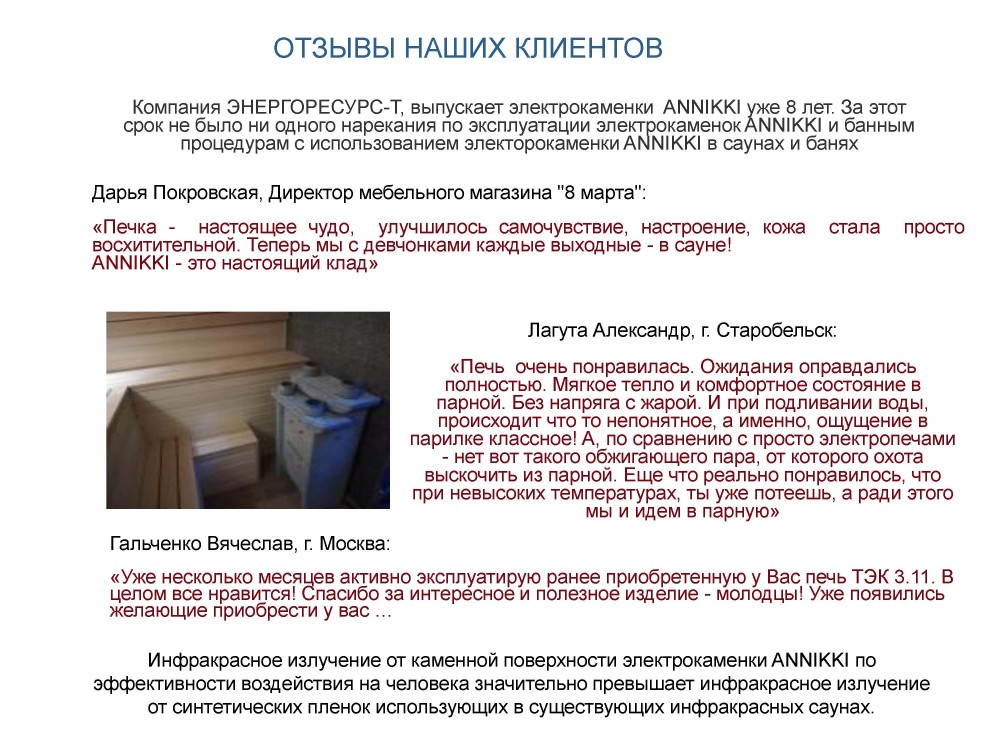 ОТЗЫВЫ НАШИХ КЛИЕНТОВ

Компания ЭНЕРГОРЕСУРС-Т, выпускает электрокаменки ANNIKKI уже 8 лет. За этот срок не было ни одного нарекания по эксплуатации электрокаменок ANNIKKI и банным процедурам с использованием электорокаменки ANNIKKI в саунах и банях

Дарья Покровская, Директор мебельного магазина "8 марта":

«Печка - настоящее чудо, улучшилось самочувствие, настроение, кожа стала просто восхитительной. Теперь мы с девчонками каждые выходные - в сауне! ANNIKKI - это настоящий клад»

Лагута Александр, г. Старобельск:

«Печь очень понравилась. Ожидания оправдались полностью. Мягкое тепло и комфортное состояние в парной. Без напряга с жарой. И при подливании воды, происходит что то непонятное, а именно, ощущение в парилке классное! А, по сравнению с просто электропечами - нет вот такого обжигающего пара, от которого охота выскочить из парной. Еще что реально понравилось, что при невысоких температурах, ты уже потеешь, а ради этого мы и идем в парную»

Гальченко Вячеслав, г. Москва:

«Уже несколько месяцев активно эксплуатирую ранее приобретенную у Вас печь ТЭК 3.11. В целом все нравится! Спасибо за интересное и полезное изделие - молодцы! Уже появились желающие приобрести у вас ...

Инфракрасное излучение от каменной поверхности электрокаменки ANNIKKI по эффективности воздействия на человека значительно превышает инфракрасное излучение от синтетических пленок использующих в существующих инфракрасных саунах.